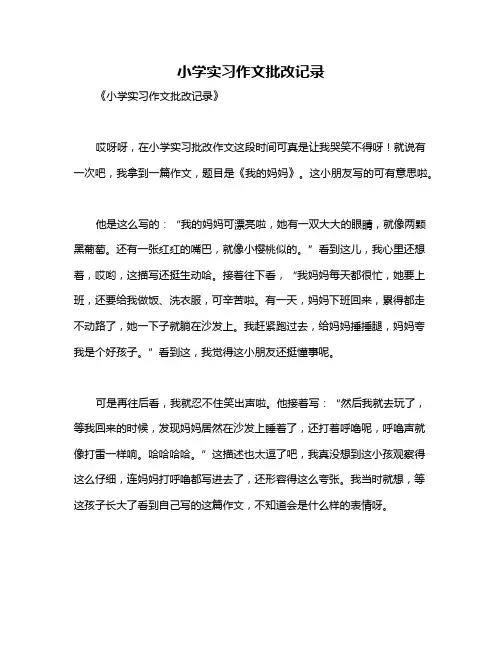 小学实习作文批改记录

《小学实习作文批改记录》

哎呀呀，在小学实习批改作文这段时间可真是让我哭笑不得呀！就说有一次吧，我拿到一篇作文，题目是《我的妈妈》。这小朋友写的可有意思啦。

他是这么写的：“我的妈妈可漂亮啦，她有一双大大的眼睛，就像两颗黑葡萄。还有一张红红的嘴巴，就像小樱桃似的。”看到这儿，我心里还想着，哎哟，这描写还挺生动哈。接着往下看，“我妈妈每天都很忙，她要上班，还要给我做饭、洗衣服，可辛苦啦。有一天，妈妈下班回来，累得都走不动路了，她一下子就躺在沙发上。我赶紧跑过去，给妈妈捶捶腿，妈妈夸我是个好孩子。”看到这，我觉得这小朋友还挺懂事呢。

可是再往后看，我就忍不住笑出声啦。他接着写：“然后我就去玩了，等我回来的时候，发现妈妈居然在沙发上睡着了，还打着呼噜呢，呼噜声就像打雷一样响。哈哈哈哈。”这描述也太逗了吧，我真没想到这小孩观察得这么仔细，连妈妈打呼噜都写进去了，还形容得这么夸张。我当时就想，等这孩子长大了看到自己写的这篇作文，不知道会是什么样的表情呀。